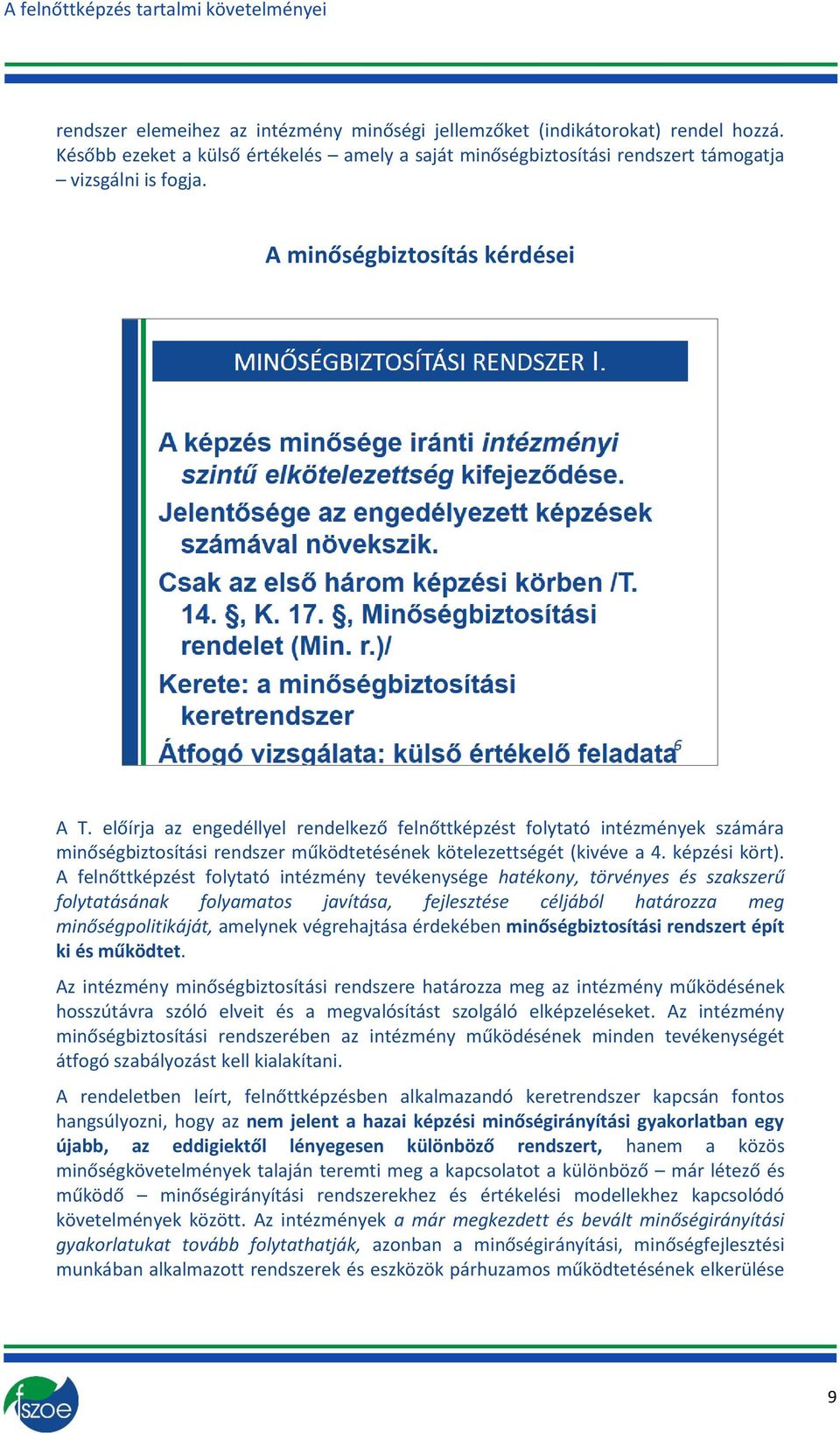 A felnőttképzés tartalmi követelményei

rendszer elemeihez az intézmény minőségi jellemzőket (indikátorokat) rendel hozzá. Később ezeket a külső értékelés – amely a saját minőségbiztosítási rendszert támogatja – vizsgálni is fogja.

A minőségbiztosítás kérdései

MINŐSÉGBIZTOSÍTÁSI RENDSZER I.

A képzés minősége iránti intézményi szintű elkötelezettség kifejeződése.
Jelentősége az engedélyezett képzések számával növekszik.
Csak az első három képzési körben /T. 14. §, K. 17. §, Minőségbiztosítási rendelet (Min. r.)/
Kerete: a minőségbiztosítási keretrendszer
Átfogó vizsgálata: külső értékelő feladata

6

A T. előírja az engedéllyel rendelkező felnőttképzést folytató intézmények számára minőségbiztosítási rendszer működtetésének kötelezettségét (kivéve a 4. képzési kört). A felnőttképzést folytató intézmény tevékenysége hatékony, törvényes és szakszerű folytatásának folyamatos javítása, fejlesztése céljából határozza meg minőségpolitikáját, amelynek végrehajtása érdekében minőségbiztosítási rendszert épít ki és működtet.

Az intézmény minőségbiztosítási rendszere határozza meg az intézmény működésének hosszútávra szóló elveit és a megvalósítást szolgáló elképzeléseket. Az intézmény minőségbiztosítási rendszerében az intézmény működésének minden tevékenységét átfogó szabályozást kell kialakítani.

A rendeletben leírt, felnőttképzésben alkalmazandó keretrendszer kapcsán fontos hangsúlyozni, hogy az nem jelent a hazai képzési minőségirányítási gyakorlatban egy újabb, az eddigiektől lényegesen különböző rendszert, hanem a közös minőségkövetelmények talaján teremti meg a kapcsolatot a különböző – már létező és működő – minőségirányítási rendszerekhez és értékelési modellekhez kapcsolódó követelmények között. Az intézmények a már megkezdett és bevált minőségirányítási gyakorlatukat tovább folytathatják, azonban a minőségirányítási, minőségfejlesztési munkában alkalmazott rendszerek és eszközök párhuzamos működtetésének elkerülése

fszoe

9